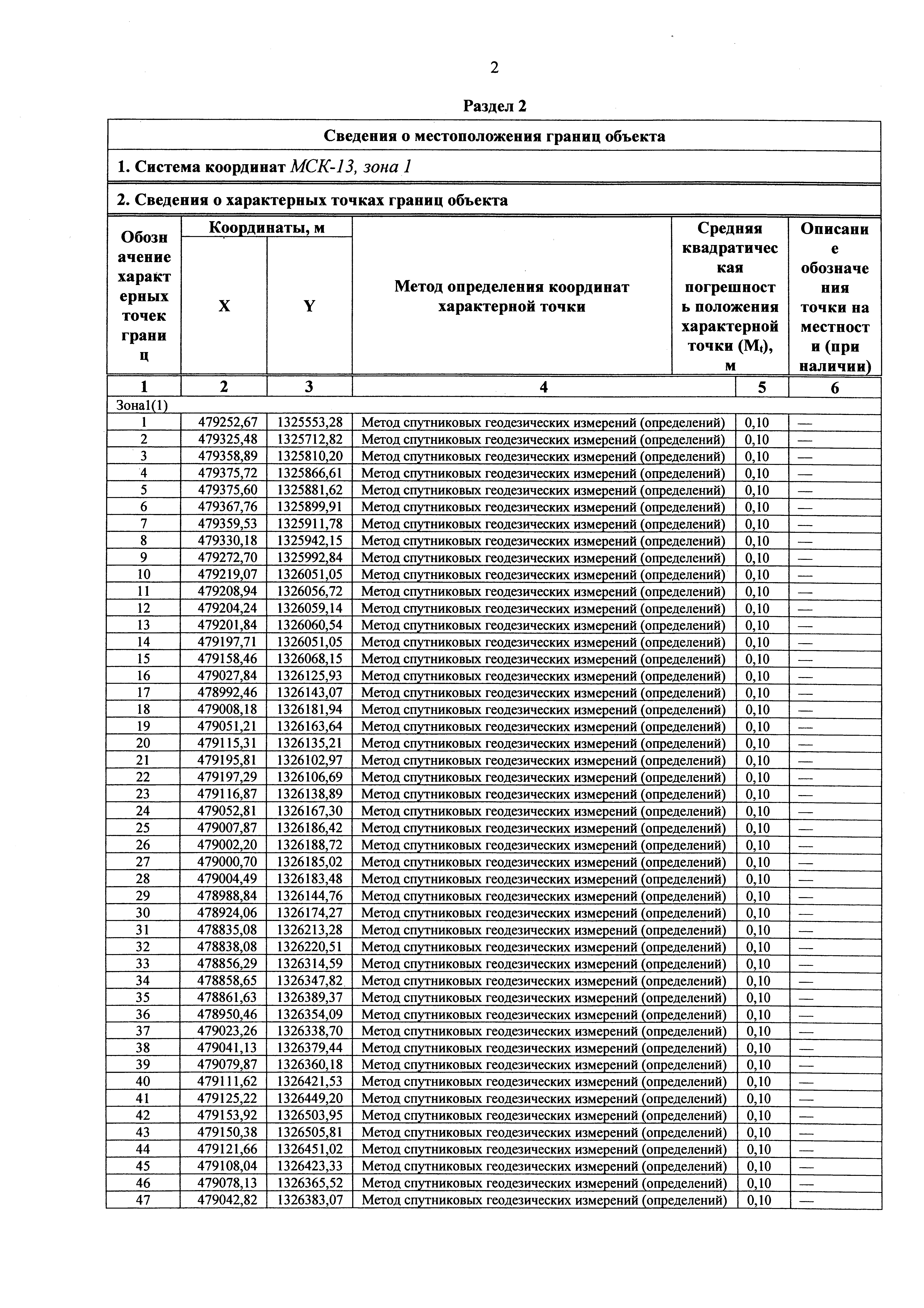 2

Раздел 2

Сведения о местоположения границ объекта

1. Система координат МСК-13, зона 1

2. Сведения о характерных точках границ объекта

| Обозначение характерных точек границ | Координаты, м X | Координаты, м Y | Метод определения координат характерной точки | Средняя квадратическая погрешность положения характерной точки ($M_t$), м | Описание обозначения точки на местности (при наличии) |
|---|---|---|---|---|---|
| 1 | 2 | 3 | 4 | 5 | 6 |
| Зона1(1) | | | | | |
| 1 | 479252,67 | 1325553,28 | Метод спутниковых геодезических измерений (определений) | 0,10 | — |
| 2 | 479325,48 | 1325712,82 | Метод спутниковых геодезических измерений (определений) | 0,10 | — |
| 3 | 479358,89 | 1325810,20 | Метод спутниковых геодезических измерений (определений) | 0,10 | — |
| 4 | 479375,72 | 1325866,61 | Метод спутниковых геодезических измерений (определений) | 0,10 | — |
| 5 | 479375,60 | 1325881,62 | Метод спутниковых геодезических измерений (определений) | 0,10 | — |
| 6 | 479367,76 | 1325899,91 | Метод спутниковых геодезических измерений (определений) | 0,10 | — |
| 7 | 479359,53 | 1325911,78 | Метод спутниковых геодезических измерений (определений) | 0,10 | — |
| 8 | 479330,18 | 1325942,15 | Метод спутниковых геодезических измерений (определений) | 0,10 | — |
| 9 | 479272,70 | 1325992,84 | Метод спутниковых геодезических измерений (определений) | 0,10 | — |
| 10 | 479219,07 | 1326051,05 | Метод спутниковых геодезических измерений (определений) | 0,10 | — |
| 11 | 479208,94 | 1326056,72 | Метод спутниковых геодезических измерений (определений) | 0,10 | — |
| 12 | 479204,24 | 1326059,14 | Метод спутниковых геодезических измерений (определений) | 0,10 | — |
| 13 | 479201,84 | 1326060,54 | Метод спутниковых геодезических измерений (определений) | 0,10 | — |
| 14 | 479197,71 | 1326051,05 | Метод спутниковых геодезических измерений (определений) | 0,10 | — |
| 15 | 479158,46 | 1326068,15 | Метод спутниковых геодезических измерений (определений) | 0,10 | — |
| 16 | 479027,84 | 1326125,93 | Метод спутниковых геодезических измерений (определений) | 0,10 | — |
| 17 | 478992,46 | 1326143,07 | Метод спутниковых геодезических измерений (определений) | 0,10 | — |
| 18 | 479008,18 | 1326181,94 | Метод спутниковых геодезических измерений (определений) | 0,10 | — |
| 19 | 479051,21 | 1326163,64 | Метод спутниковых геодезических измерений (определений) | 0,10 | — |
| 20 | 479115,31 | 1326135,21 | Метод спутниковых геодезических измерений (определений) | 0,10 | — |
| 21 | 479195,81 | 1326102,97 | Метод спутниковых геодезических измерений (определений) | 0,10 | — |
| 22 | 479197,29 | 1326106,69 | Метод спутниковых геодезических измерений (определений) | 0,10 | — |
| 23 | 479116,87 | 1326138,89 | Метод спутниковых геодезических измерений (определений) | 0,10 | — |
| 24 | 479052,81 | 1326167,30 | Метод спутниковых геодезических измерений (определений) | 0,10 | — |
| 25 | 479007,87 | 1326186,42 | Метод спутниковых геодезических измерений (определений) | 0,10 | — |
| 26 | 479002,20 | 1326188,72 | Метод спутниковых геодезических измерений (определений) | 0,10 | — |
| 27 | 479000,70 | 1326185,02 | Метод спутниковых геодезических измерений (определений) | 0,10 | — |
| 28 | 479004,49 | 1326183,48 | Метод спутниковых геодезических измерений (определений) | 0,10 | — |
| 29 | 478988,84 | 1326144,76 | Метод спутниковых геодезических измерений (определений) | 0,10 | — |
| 30 | 478924,06 | 1326174,27 | Метод спутниковых геодезических измерений (определений) | 0,10 | — |
| 31 | 478835,08 | 1326213,28 | Метод спутниковых геодезических измерений (определений) | 0,10 | — |
| 32 | 478838,08 | 1326220,51 | Метод спутниковых геодезических измерений (определений) | 0,10 | — |
| 33 | 478856,29 | 1326314,59 | Метод спутниковых геодезических измерений (определений) | 0,10 | — |
| 34 | 478858,65 | 1326347,82 | Метод спутниковых геодезических измерений (определений) | 0,10 | — |
| 35 | 478861,63 | 1326389,37 | Метод спутниковых геодезических измерений (определений) | 0,10 | — |
| 36 | 478950,46 | 1326354,09 | Метод спутниковых геодезических измерений (определений) | 0,10 | — |
| 37 | 479023,26 | 1326338,70 | Метод спутниковых геодезических измерений (определений) | 0,10 | — |
| 38 | 479041,13 | 1326379,44 | Метод спутниковых геодезических измерений (определений) | 0,10 | — |
| 39 | 479079,87 | 1326360,18 | Метод спутниковых геодезических измерений (определений) | 0,10 | — |
| 40 | 479111,62 | 1326421,53 | Метод спутниковых геодезических измерений (определений) | 0,10 | — |
| 41 | 479125,22 | 1326449,20 | Метод спутниковых геодезических измерений (определений) | 0,10 | — |
| 42 | 479153,92 | 1326503,95 | Метод спутниковых геодезических измерений (определений) | 0,10 | — |
| 43 | 479150,38 | 1326505,81 | Метод спутниковых геодезических измерений (определений) | 0,10 | — |
| 44 | 479121,66 | 1326451,02 | Метод спутниковых геодезических измерений (определений) | 0,10 | — |
| 45 | 479108,04 | 1326423,33 | Метод спутниковых геодезических измерений (определений) | 0,10 | — |
| 46 | 479078,13 | 1326365,52 | Метод спутниковых геодезических измерений (определений) | 0,10 | — |
| 47 | 479042,82 | 1326383,07 | Метод спутниковых геодезических измерений (определений) | 0,10 | — |